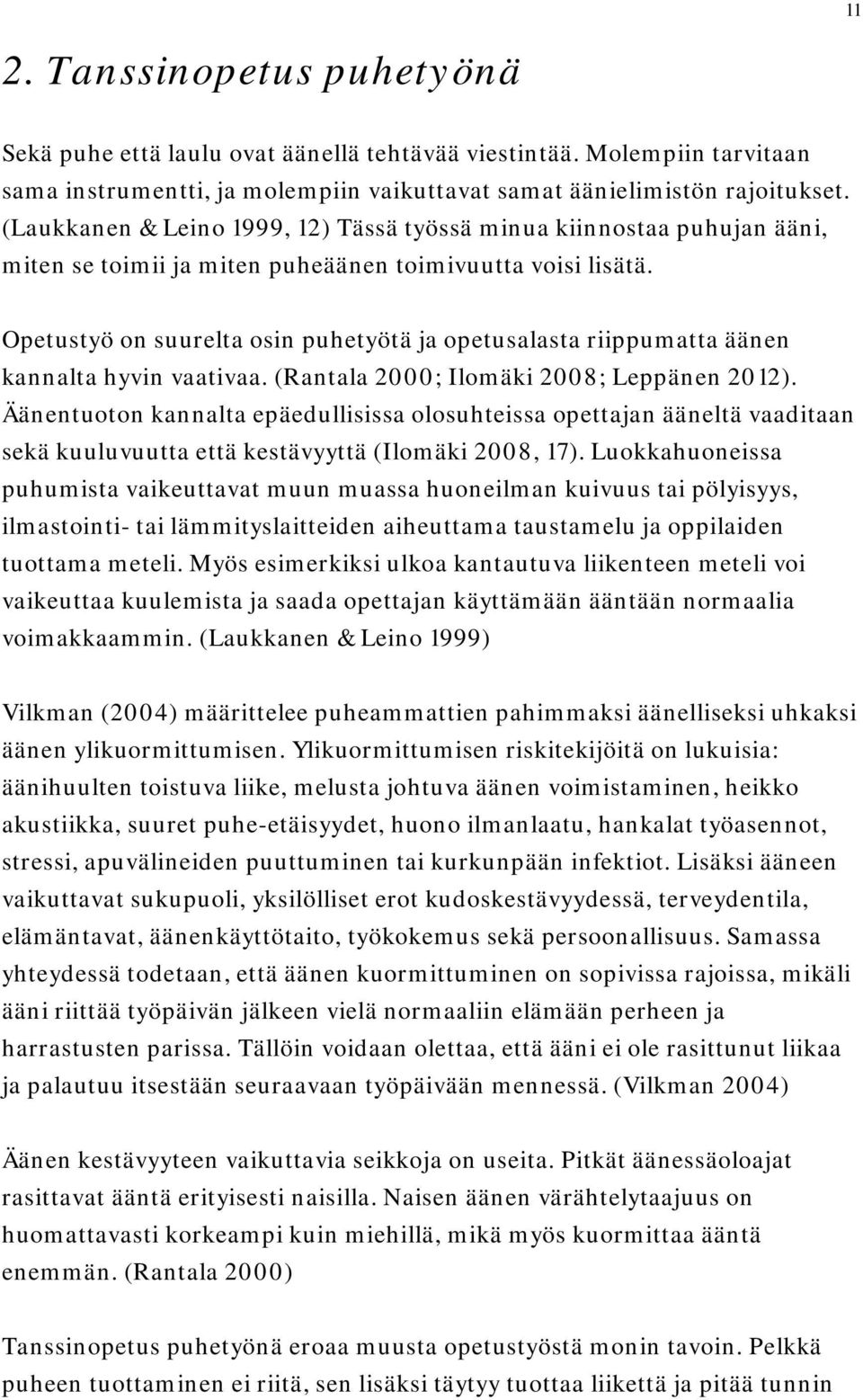 11

2. Tanssinopetus puhetyönä

Sekä puhe että laulu ovat äänellä tehtävää viestintää. Molempiin tarvitaan sama instrumentti, ja molempiin vaikuttavat samat äänielimistön rajoitukset. (Laukkanen & Leino 1999, 12) Tässä työssä minua kiinnostaa puhujan ääni, miten se toimii ja miten puheäänen toimivuutta voisi lisätä.

Opetustyö on suurelta osin puhetyötä ja opetusalasta riippumatta äänen kannalta hyvin vaativaa. (Rantala 2000; Ilomäki 2008; Leppänen 2012). Äänentuoton kannalta epäedullisissa olosuhteissa opettajan ääneltä vaaditaan sekä kuuluvuutta että kestävyyttä (Ilomäki 2008, 17). Luokkahuoneissa puhumista vaikeuttavat muun muassa huoneilman kuivuus tai pölyisyys, ilmastointi- tai lämmityslaitteiden aiheuttama taustamelu ja oppilaiden tuottama meteli. Myös esimerkiksi ulkoa kantautuva liikenteen meteli voi vaikeuttaa kuulemista ja saada opettajan käyttämään ääntään normaalia voimakkaammin. (Laukkanen & Leino 1999)

Vilkman (2004) määrittelee puheammattien pahimmaksi äänelliseksi uhkaksi äänen ylikuormittumisen. Ylikuormittumisen riskitekijöitä on lukuisia: äänihuulten toistuva liike, melusta johtuva äänen voimistaminen, heikko akustiikka, suuret puhe-etäisyydet, huono ilmanlaatu, hankalat työasennot, stressi, apuvälineiden puuttuminen tai kurkunpään infektiot. Lisäksi ääneen vaikuttavat sukupuoli, yksilölliset erot kudoskestävyydessä, terveydentila, elämäntavat, äänenkäyttötaito, työkokemus sekä persoonallisuus. Samassa yhteydessä todetaan, että äänen kuormittuminen on sopivissa rajoissa, mikäli ääni riittää työpäivän jälkeen vielä normaaliin elämään perheen ja harrastusten parissa. Tällöin voidaan olettaa, että ääni ei ole rasittunut liikaa ja palautuu itsestään seuraavaan työpäivään mennessä. (Vilkman 2004)

Äänen kestävyyteen vaikuttavia seikkoja on useita. Pitkät äänessäoloajat rasittavat ääntä erityisesti naisilla. Naisen äänen värähtelytaajuus on huomattavasti korkeampi kuin miehillä, mikä myös kuormittaa ääntä enemmän. (Rantala 2000)

Tanssinopetus puhetyönä eroaa muusta opetustyöstä monin tavoin. Pelkkä puheen tuottaminen ei riitä, sen lisäksi täytyy tuottaa liikettä ja pitää tunnin